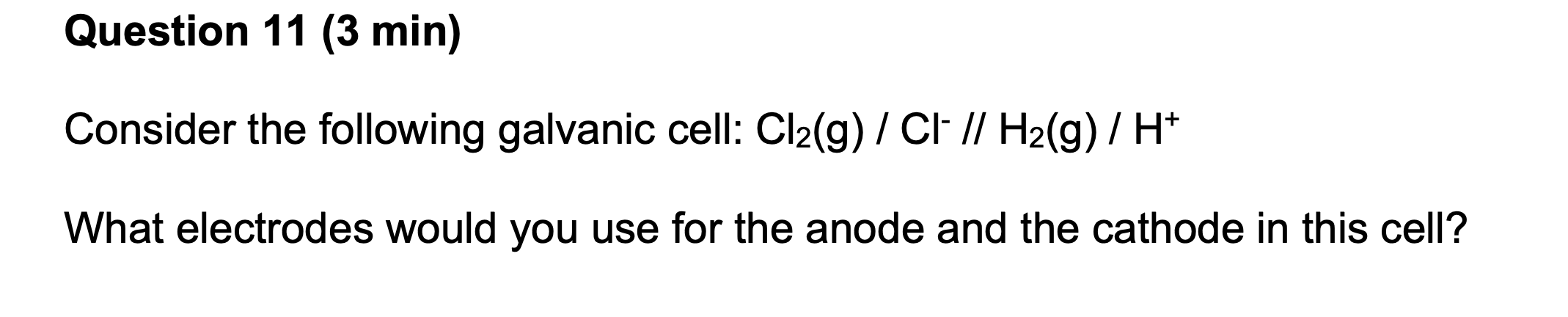 Question 11 (3 min)

Consider the following galvanic cell: $Cl_2(g)$ / $Cl^-$ // $H_2(g)$ / $H^+$

What electrodes would you use for the anode and the cathode in this cell?